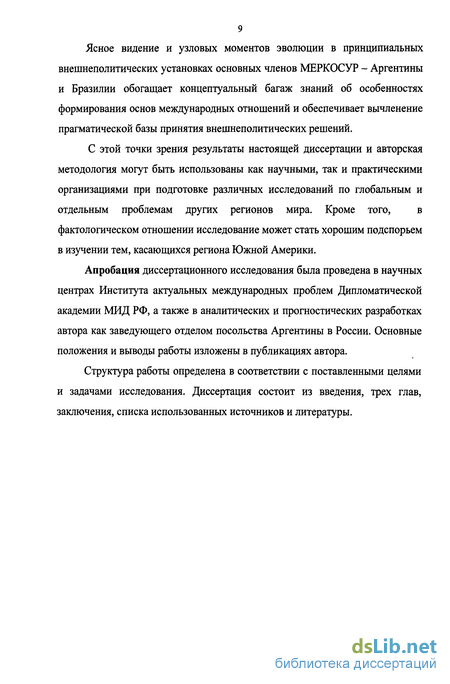 9

Ясное видение и узловых моментов эволюции в принципиальных внешнеполитических установках основных членов МЕРКОСУР – Аргентины и Бразилии обогащает концептуальный багаж знаний об особенностях формирования основ международных отношений и обеспечивает вычленение прагматической базы принятия внешнеполитических решений.

С этой точки зрения результаты настоящей диссертации и авторская методология могут быть использованы как научными, так и практическими организациями при подготовке различных исследований по глобальным и отдельным проблемам других регионов мира. Кроме того, в фактологическом отношении исследование может стать хорошим подспорьем в изучении тем, касающихся региона Южной Америки.

Апробация диссертационного исследования была проведена в научных центрах Института актуальных международных проблем Дипломатической академии МИД РФ, а также в аналитических и прогностических разработках автора как заведующего отделом посольства Аргентины в России. Основные положения и выводы работы изложены в публикациях автора.

Структура работы определена в соответствии с поставленными целями и задачами исследования. Диссертация состоит из введения, трех глав, заключения, списка использованных источников и литературы.

dsLib.net
библиотека диссертаций